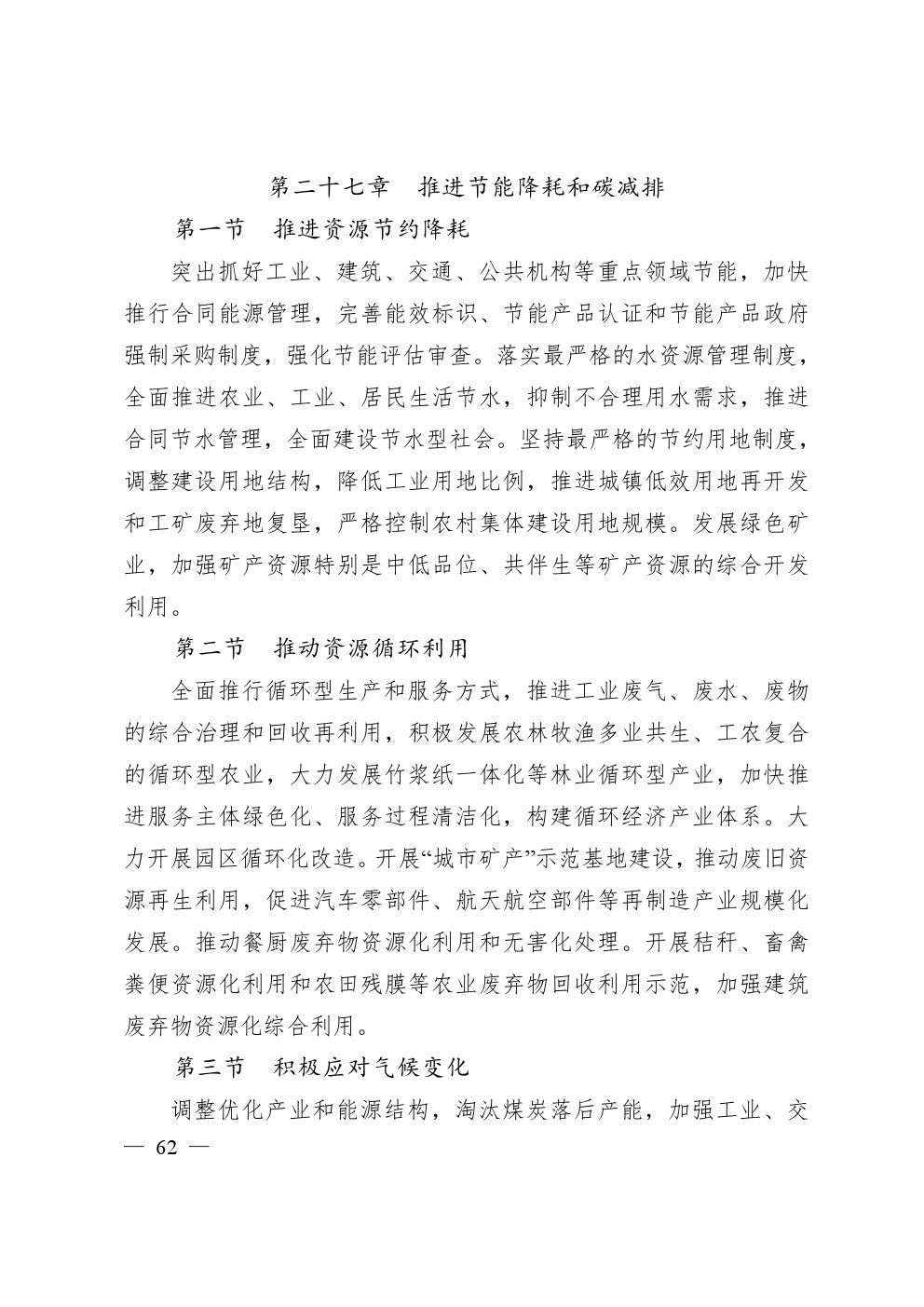 第二十七章　推进节能降耗和碳减排

第一节　推进资源节约降耗

突出抓好工业、建筑、交通、公共机构等重点领域节能，加快推行合同能源管理，完善能效标识、节能产品认证和节能产品政府强制采购制度，强化节能评估审查。落实最严格的水资源管理制度，全面推进农业、工业、居民生活节水，抑制不合理用水需求，推进合同节水管理，全面建设节水型社会。坚持最严格的节约用地制度，调整建设用地结构，降低工业用地比例，推进城镇低效用地再开发和工矿废弃地复垦，严格控制农村集体建设用地规模。发展绿色矿业，加强矿产资源特别是中低品位、共伴生等矿产资源的综合开发利用。

第二节　推动资源循环利用

全面推行循环型生产和服务方式，推进工业废气、废水、废物的综合治理和回收再利用，积极发展农林牧渔多业共生、工农复合的循环型农业，大力发展竹浆纸一体化等林业循环型产业，加快推进服务主体绿色化、服务过程清洁化，构建循环经济产业体系。大力开展园区循环化改造。开展“城市矿产”示范基地建设，推动废旧资源再生利用，促进汽车零部件、航天航空部件等再制造产业规模化发展。推动餐厨废弃物资源化利用和无害化处理。开展秸秆、畜禽粪便资源化利用和农田残膜等农业废弃物回收利用示范，加强建筑废弃物资源化综合利用。

第三节　积极应对气候变化

调整优化产业和能源结构，淘汰煤炭落后产能，加强工业、交

— 62 —